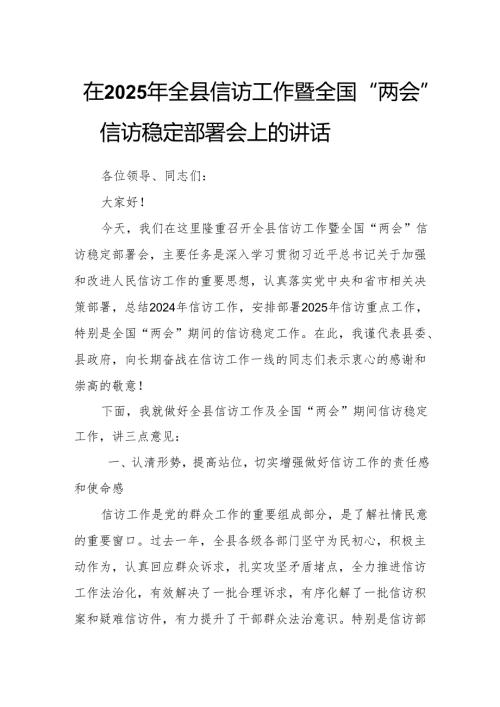 在2025年全县信访工作暨全国“两会”信访稳定部署会上的讲话

各位领导、同志们：

大家好！

今天，我们在这里隆重召开全县信访工作暨全国“两会”信访稳定部署会，主要任务是深入学习贯彻习近平总书记关于加强和改进人民信访工作的重要思想，认真落实党中央和省市相关决策部署，总结2024年信访工作，安排部署2025年信访重点工作，特别是全国“两会”期间的信访稳定工作。在此，我谨代表县委、县政府，向长期奋战在信访工作一线的同志们表示衷心的感谢和崇高的敬意！

下面，我就做好全县信访工作及全国“两会”期间信访稳定工作，讲三点意见：

一、认清形势，提高站位，切实增强做好信访工作的责任感和使命感

信访工作是党的群众工作的重要组成部分，是了解社情民意的重要窗口。过去一年，全县各级各部门坚守为民初心，积极主动作为，认真回应群众诉求，扎实攻坚矛盾堵点，全力推进信访工作法治化，有效解决了一批合理诉求，有序化解了一批信访积案和疑难信访件，有力提升了干部群众法治意识。特别是信访部